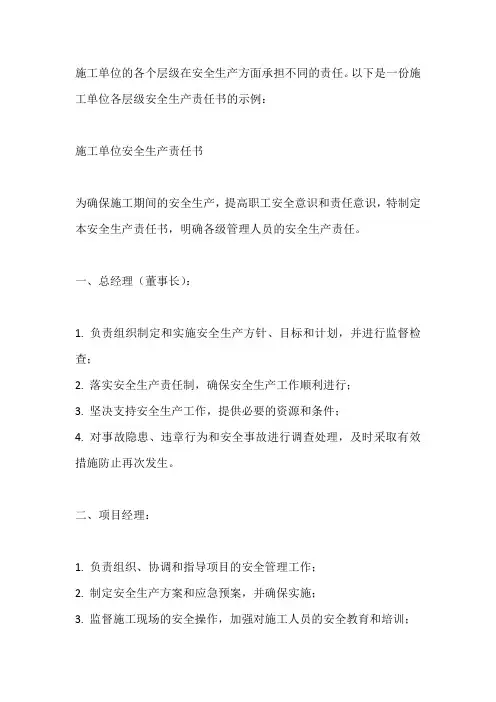 施工单位的各个层级在安全生产方面承担不同的责任。以下是一份施工单位各层级安全生产责任书的示例：

施工单位安全生产责任书

为确保施工期间的安全生产，提高职工安全意识和责任意识，特制定本安全生产责任书，明确各级管理人员的安全生产责任。

一、总经理（董事长）：

1. 负责组织制定和实施安全生产方针、目标和计划，并进行监督检查；
2. 落实安全生产责任制，确保安全生产工作顺利进行；
3. 坚决支持安全生产工作，提供必要的资源和条件；
4. 对事故隐患、违章行为和安全事故进行调查处理，及时采取有效措施防止再次发生。

二、项目经理：

1. 负责组织、协调和指导项目的安全管理工作；
2. 制定安全生产方案和应急预案，并确保实施；
3. 监督施工现场的安全操作，加强对施工人员的安全教育和培训；